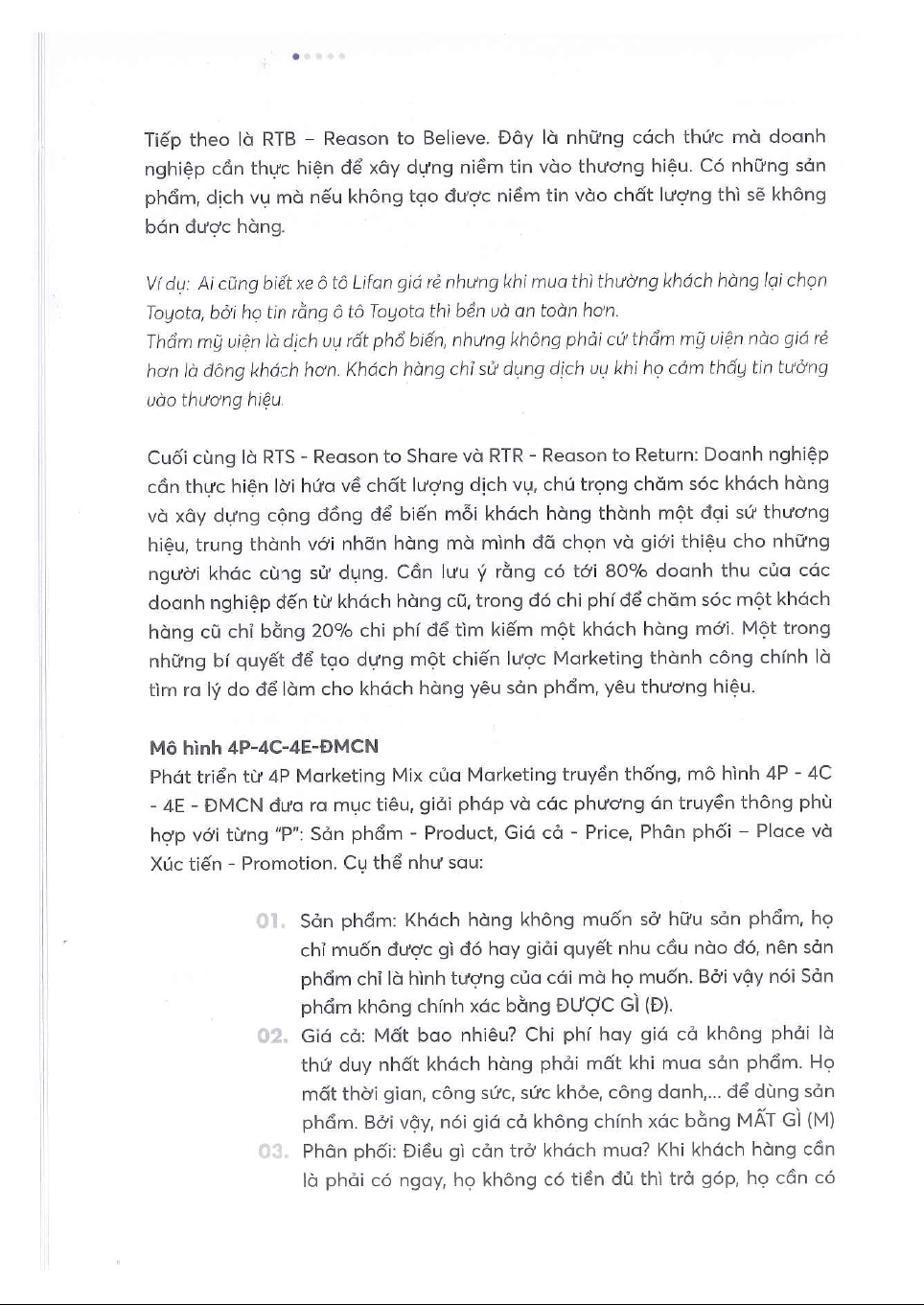 Tiếp theo là RTB – Reason to Believe. Đây là những cách thức mà doanh nghiệp cần thực hiện để xây dựng niềm tin vào thương hiệu. Có những sản phẩm, dịch vụ mà nếu không tạo được niềm tin vào chất lượng thì sẽ không bán được hàng.

Ví dụ: Ai cũng biết xe ô tô Lifan giá rẻ nhưng khi mua thì thường khách hàng lại chọn Toyota, bởi họ tin rằng ô tô Toyota thì bền và an toàn hơn.
Thẩm mỹ viện là dịch vụ rất phổ biến, nhưng không phải cứ thẩm mỹ viện nào giá rẻ hơn là đông khách hơn. Khách hàng chỉ sử dụng dịch vụ khi họ cảm thấy tin tưởng vào thương hiệu.

Cuối cùng là RTS - Reason to Share và RTR - Reason to Return: Doanh nghiệp cần thực hiện lời hứa về chất lượng dịch vụ, chú trọng chăm sóc khách hàng và xây dựng cộng đồng để biến mỗi khách hàng thành một đại sứ thương hiệu, trung thành với nhãn hàng mà mình đã chọn và giới thiệu cho những người khác cùng sử dụng. Cần lưu ý rằng có tới 80% doanh thu của các doanh nghiệp đến từ khách hàng cũ, trong đó chi phí để chăm sóc một khách hàng cũ chỉ bằng 20% chi phí để tìm kiếm một khách hàng mới. Một trong những bí quyết để tạo dựng một chiến lược Marketing thành công chính là tìm ra lý do để làm cho khách hàng yêu sản phẩm, yêu thương hiệu.

Mô hình 4P-4C-4E-ĐMCN
Phát triển từ 4P Marketing Mix của Marketing truyền thống, mô hình 4P - 4C - 4E - ĐMCN đưa ra mục tiêu, giải pháp và các phương án truyền thông phù hợp với từng "P": Sản phẩm - Product, Giá cả - Price, Phân phối – Place và Xúc tiến - Promotion. Cụ thể như sau:

01. Sản phẩm: Khách hàng không muốn sở hữu sản phẩm, họ chỉ muốn được gì đó hay giải quyết nhu cầu nào đó, nên sản phẩm chỉ là hình tượng của cái mà họ muốn. Bởi vậy nói Sản phẩm không chính xác bằng ĐƯỢC GÌ (Đ).

02. Giá cả: Mất bao nhiêu? Chi phí hay giá cả không phải là thứ duy nhất khách hàng phải mất khi mua sản phẩm. Họ mất thời gian, công sức, sức khỏe, công danh,... để dùng sản phẩm. Bởi vậy, nói giá cả không chính xác bằng MẤT GÌ (M)

03. Phân phối: Điều gì cản trở khách mua? Khi khách hàng cần là phải có ngay, họ không có tiền đủ thì trả góp, họ cần có